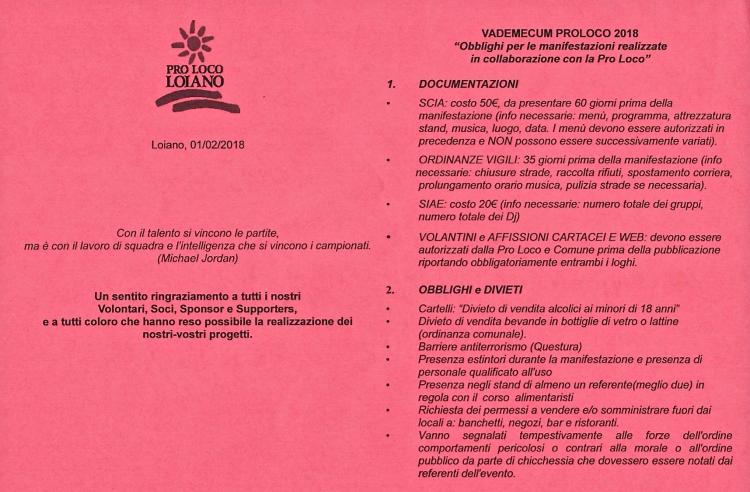 PRO LOCO
LOIANO

Loiano, 01/02/2018

Con il talento si vincono le partite,
ma è con il lavoro di squadra e l'intelligenza che si vincono i campionati.
(Michael Jordan)

Un sentito ringraziamento a tutti i nostri
Volontari, Soci, Sponsor e Supporters,
e a tutti coloro che hanno reso possibile la realizzazione dei
nostri-vostri progetti.

VADEMECUM PROLOCO 2018
"Obblighi per le manifestazioni realizzate
in collaborazione con la Pro Loco"

1. DOCUMENTAZIONI

• SCIA: costo 50€, da presentare 60 giorni prima della manifestazione (info necessarie: menù, programma, attrezzatura stand, musica, luogo, data. I menù devono essere autorizzati in precedenza e NON possono essere successivamente variati).

• ORDINANZE VIGILI: 35 giorni prima della manifestazione (info necessarie: chiusure strade, raccolta rifiuti, spostamento corriera, prolungamento orario musica, pulizia strade se necessaria).

• SIAE: costo 20€ (info necessarie: numero totale dei gruppi, numero totale dei Dj)

• VOLANTINI e AFFISSIONI CARTACEI E WEB: devono essere autorizzati dalla Pro Loco e Comune prima della pubblicazione riportando obbligatoriamente entrambi i loghi.

2. OBBLIGHI e DIVIETI

• Cartelli: "Divieto di vendita alcolici ai minori di 18 anni"
• Divieto di vendita bevande in bottiglie di vetro o lattine (ordinanza comunale).
• Barriere antiterrorismo (Questura)
• Presenza estintori durante la manifestazione e presenza di personale qualificato all'uso
• Presenza negli stand di almeno un referente(meglio due) in regola con il corso alimentaristi
• Richiesta dei permessi a vendere e/o somministrare fuori dai locali a: banchetti, negozi, bar e ristoranti.
• Vanno segnalati tempestivamente alle forze dell'ordine comportamenti pericolosi o contrari alla morale o all'ordine pubblico da parte di chicchessia che dovessero essere notati dai referenti dell'evento.